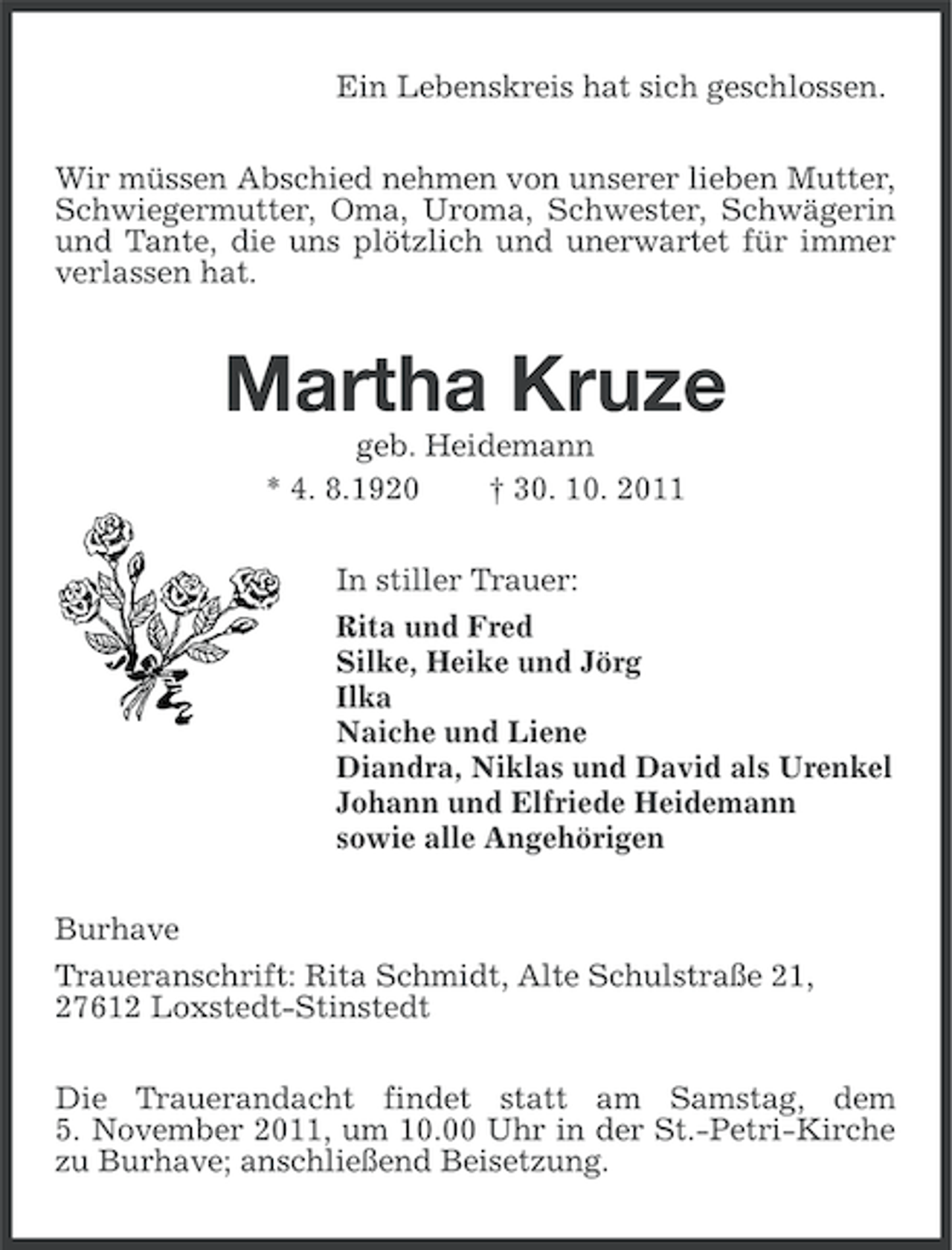 Ein Lebenskreis hat sich geschlossen.

Wir müssen Abschied nehmen von unserer lieben Mutter, Schwiegermutter, Oma, Uroma, Schwester, Schwägerin und Tante, die uns plötzlich und unerwartet für immer verlassen hat.

Martha Kruze

geb. Heidemann

* 4. 8.1920 † 30. 10. 2011

In stiller Trauer:

Rita und Fred
Silke, Heike und Jörg
Ilka
Naiche und Liene
Diandra, Niklas und David als Urenkel
Johann und Elfriede Heidemann
sowie alle Angehörigen

Burhave

Traueranschrift: Rita Schmidt, Alte Schulstraße 21, 27612 Loxstedt-Stinstedt

Die Trauerandacht findet statt am Samstag, dem 5. November 2011, um 10.00 Uhr in der St.-Petri-Kirche zu Burhave; anschließend Beisetzung.